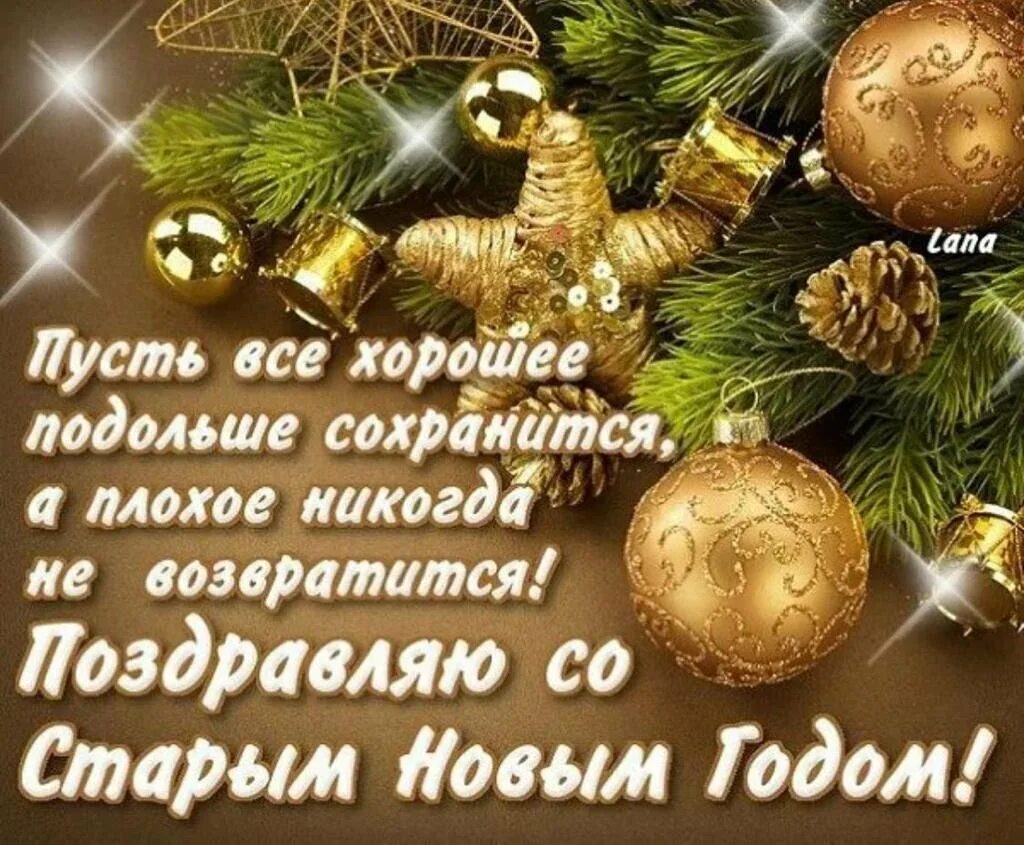 Lana

Пусть все хорошее подольше сохранится, а плохое никогда не возвратится!

Поздравляю со Старым Новым Годом!